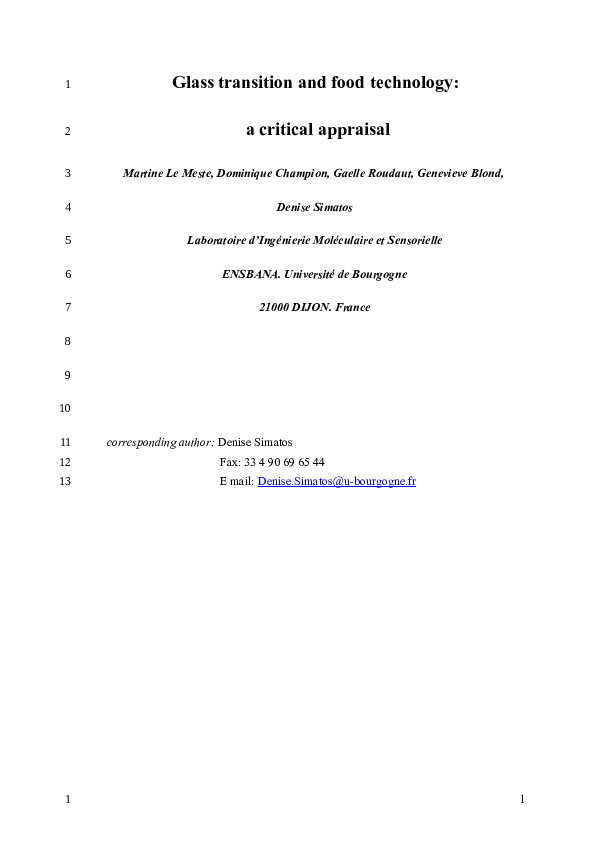 1 Glass transition and food technology:

2 a critical appraisal

3 Martine Le Meste, Dominique Champion, Gaelle Roudaut, Genevieve Blond,

4 Denise Simatos

5 Laboratoire d'Ingénierie Moléculaire et Sensorielle

6 ENSBANA. Université de Bourgogne

7 21000 DIJON. France

8

9

10

11 corresponding author: Denise Simatos
12 Fax: 33 4 90 69 65 44
13 E mail: Denise.Simatos@u-bourgogne.fr

1 1